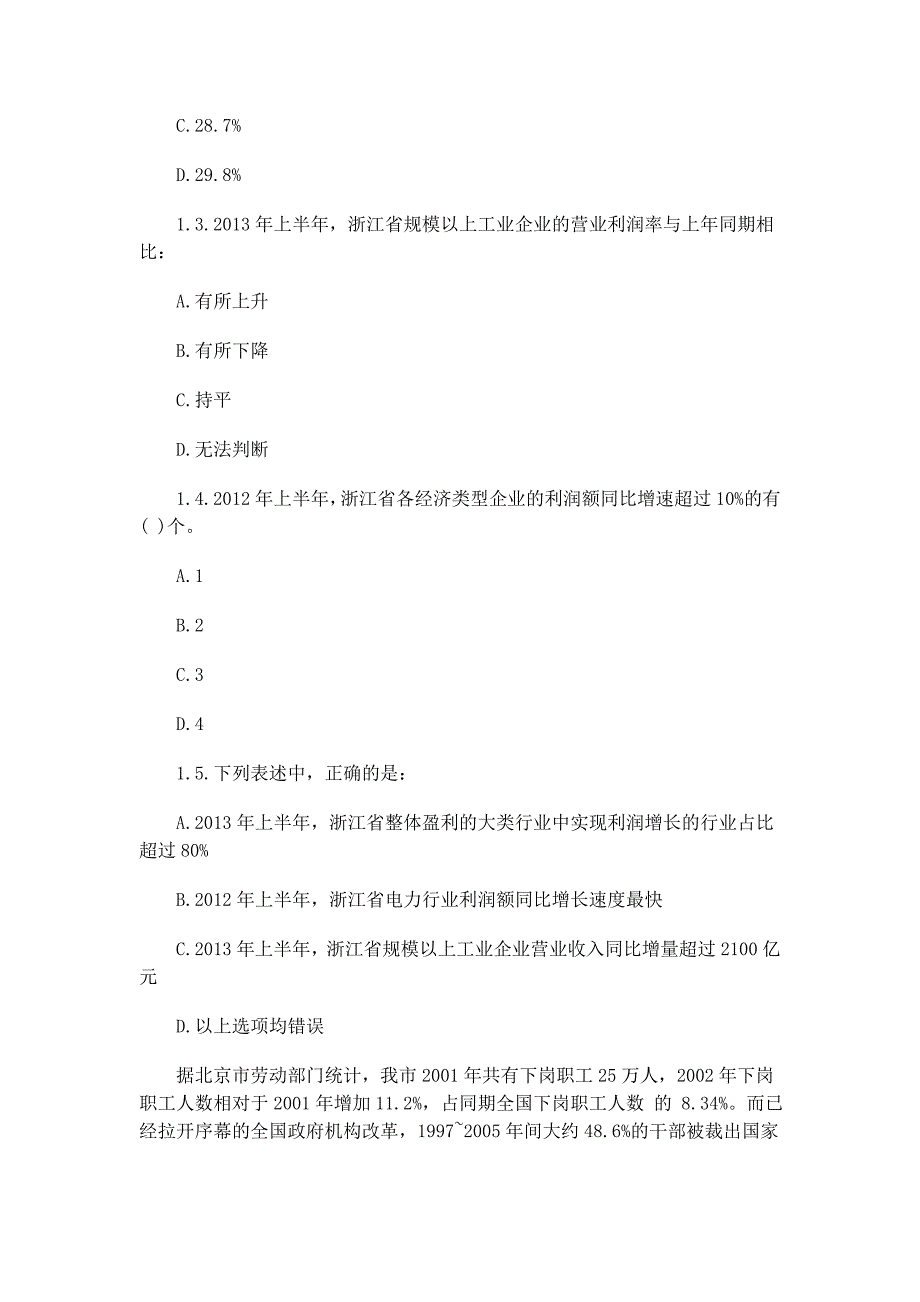 C.28.7%

D.29.8%

1.3.2013 年上半年，浙江省规模以上工业企业的营业利润率与上年同期相比：

A.有所上升

B.有所下降

C.持平

D.无法判断

1.4.2012 年上半年，浙江省各经济类型企业的利润额同比增速超过 10%的有( )个。

A.1

B.2

C.3

D.4

1.5.下列表述中，正确的是：

A.2013 年上半年，浙江省整体盈利的大类行业中实现利润增长的行业占比超过 80%

B.2012 年上半年，浙江省电力行业利润额同比增长速度最快

C.2013 年上半年，浙江省规模以上工业企业营业收入同比增量超过 2100 亿元

D.以上选项均错误

据北京市劳动部门统计，我市 2001 年共有下岗职工 25 万人，2002 年下岗职工人数相对于 2001 年增加 11.2%，占同期全国下岗职工人数 的 8.34%。而已经拉开序幕的全国政府机构改革，1997~2005 年间大约 48.6%的干部被裁出国家